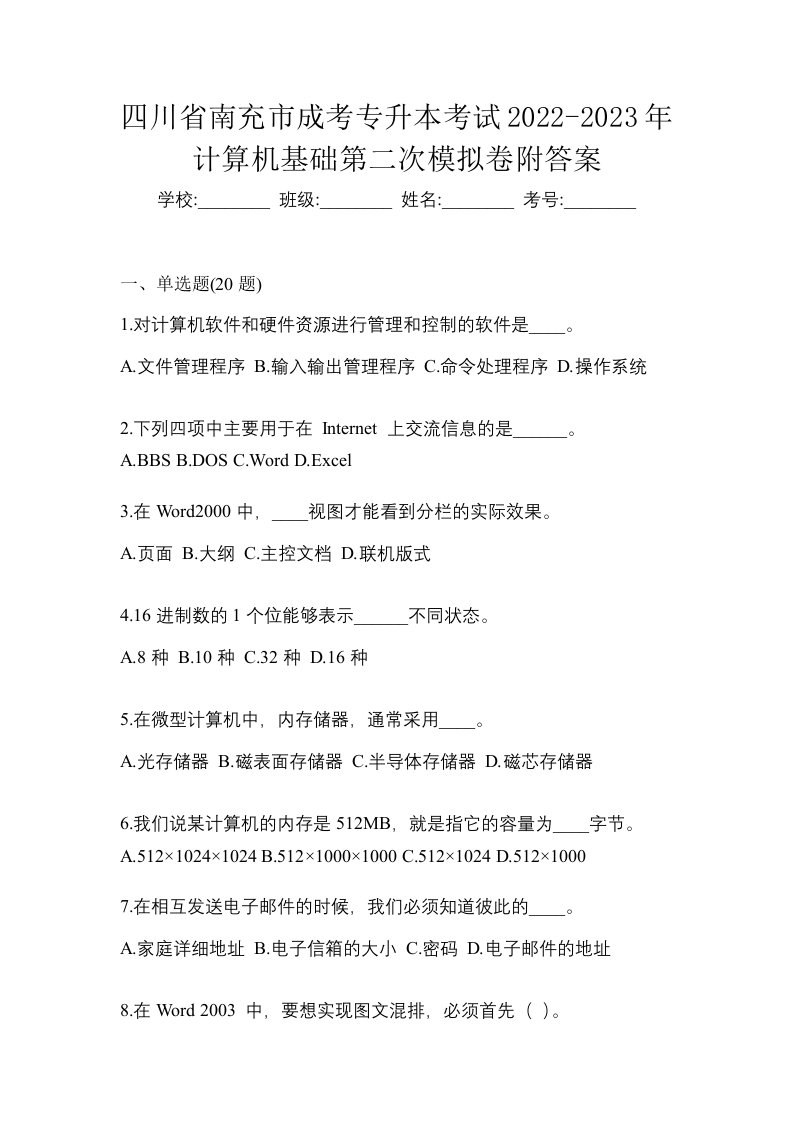 四川省南充市成考专升本考试2022-2023年计算机基础第二次模拟卷附答案

学校:________ 班级:________ 姓名:________ 考号:________

一、单选题(20 题)

1.对计算机软件和硬件资源进行管理和控制的软件是____。

A.文件管理程序 B.输入输出管理程序 C.命令处理程序 D.操作系统

2.下列四项中主要用于在 Internet 上交流信息的是______。

A.BBS B.DOS C.Word D.Excel

3.在 Word2000 中，____视图才能看到分栏的实际效果。

A.页面 B.大纲 C.主控文档 D.联机版式

4.16 进制数的 1 个位能够表示______不同状态。

A.8 种 B.10 种 C.32 种 D.16 种

5.在微型计算机中，内存储器，通常采用____。

A.光存储器 B.磁表面存储器 C.半导体存储器 D.磁芯存储器

6.我们说某计算机的内存是 512MB，就是指它的容量为____字节。

A.512×1024×1024 B.512×1000×1000 C.512×1024 D.512×1000

7.在相互发送电子邮件的时候，我们必须知道彼此的____。

A.家庭详细地址 B.电子信箱的大小 C.密码 D.电子邮件的地址

8.在 Word 2003 中，要想实现图文混排，必须首先（ ）。